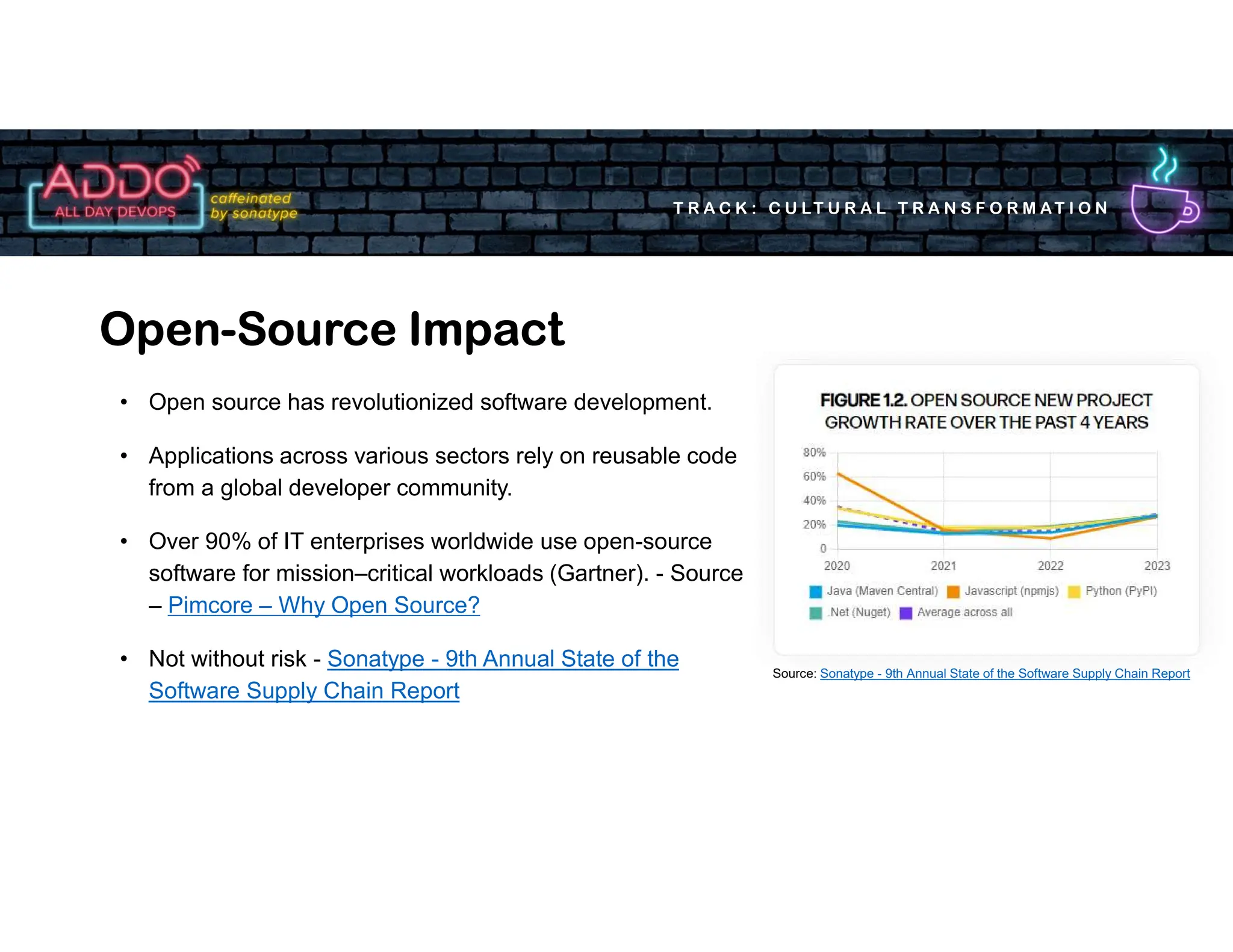 ADDO
ALL DAY DEVOPS
caffeinated by sonatype

TRACK: CULTURAL TRANSFORMATION

Open-Source Impact

• Open source has revolutionized software development.

• Applications across various sectors rely on reusable code from a global developer community.

• Over 90% of IT enterprises worldwide use open-source software for mission–critical workloads (Gartner). - Source – Pimcore – Why Open Source?

• Not without risk - Sonatype - 9th Annual State of the Software Supply Chain Report

FIGURE 1.2. OPEN SOURCE NEW PROJECT GROWTH RATE OVER THE PAST 4 YEARS

80%
60%
40%
20%
0
2020
2021
2022
2023

Java (Maven Central) Javascript (npmjs) Python (PyPI) .Net (Nuget) Average across all

Source: Sonatype - 9th Annual State of the Software Supply Chain Report